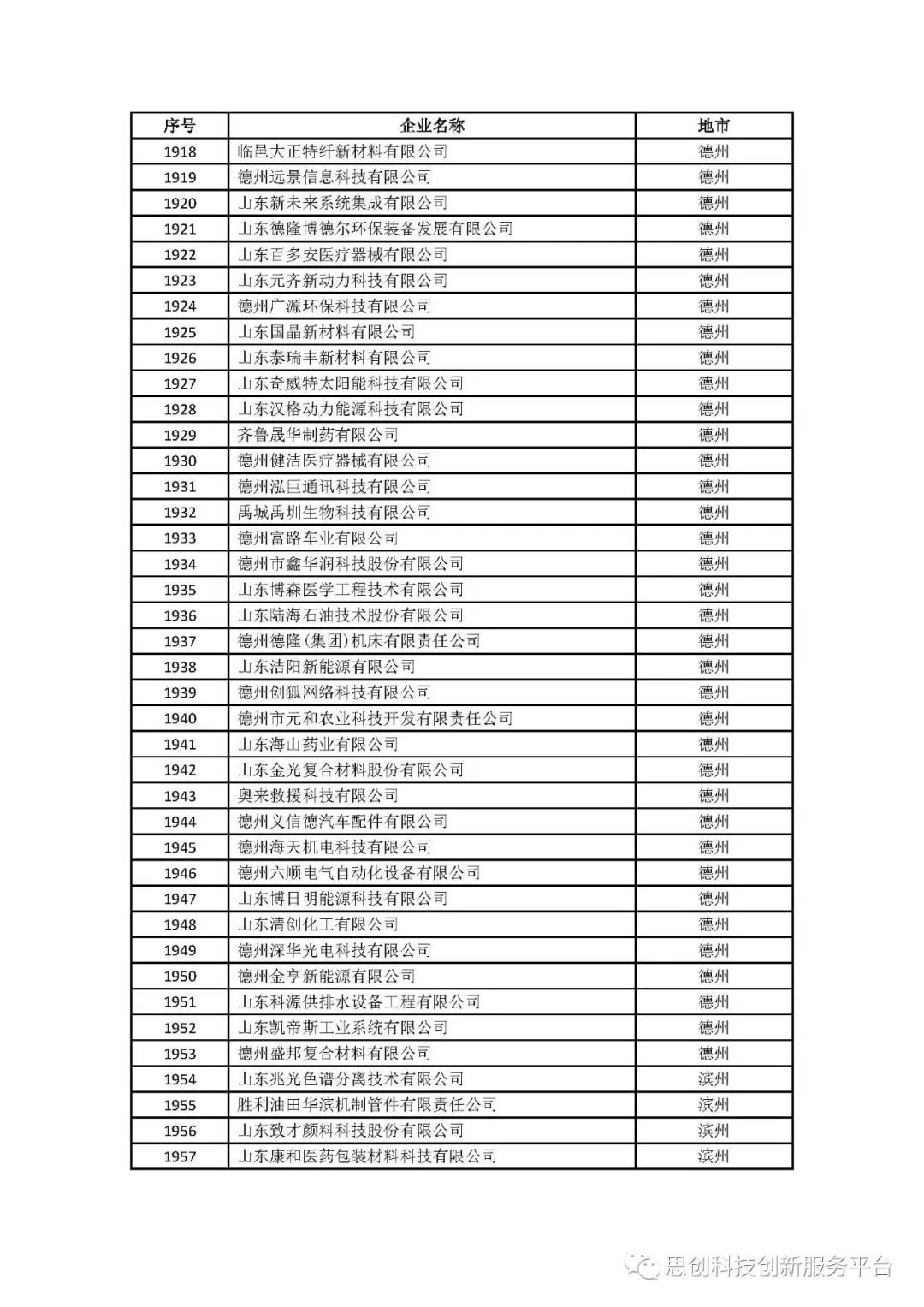 | 序号 | 企业名称 | 地市 |
|---|---|---|
| 1918 | 临邑大正特纤新材料有限公司 | 德州 |
| 1919 | 德州远景信息科技有限公司 | 德州 |
| 1920 | 山东新未来系统集成有限公司 | 德州 |
| 1921 | 山东德隆博德尔环保装备发展有限公司 | 德州 |
| 1922 | 山东百多安医疗器械有限公司 | 德州 |
| 1923 | 山东元齐新动力科技有限公司 | 德州 |
| 1924 | 德州广源环保科技有限公司 | 德州 |
| 1925 | 山东国晶新材料有限公司 | 德州 |
| 1926 | 山东泰瑞丰新材料有限公司 | 德州 |
| 1927 | 山东奇威特太阳能科技有限公司 | 德州 |
| 1928 | 山东汉格动力能源科技有限公司 | 德州 |
| 1929 | 齐鲁晟华制药有限公司 | 德州 |
| 1930 | 德州健洁医疗器械有限公司 | 德州 |
| 1931 | 德州泓巨通讯科技有限公司 | 德州 |
| 1932 | 禹城禹圳生物科技有限公司 | 德州 |
| 1933 | 德州富路车业有限公司 | 德州 |
| 1934 | 德州市鑫华润科技股份有限公司 | 德州 |
| 1935 | 山东博森医学工程技术有限公司 | 德州 |
| 1936 | 山东陆海石油技术股份有限公司 | 德州 |
| 1937 | 德州德隆(集团)机床有限责任公司 | 德州 |
| 1938 | 山东洁阳新能源有限公司 | 德州 |
| 1939 | 德州创狐网络科技有限公司 | 德州 |
| 1940 | 德州市元和农业科技开发有限责任公司 | 德州 |
| 1941 | 山东海山药业有限公司 | 德州 |
| 1942 | 山东金光复合材料股份有限公司 | 德州 |
| 1943 | 奥来救援科技有限公司 | 德州 |
| 1944 | 德州义信德汽车配件有限公司 | 德州 |
| 1945 | 德州海天机电科技有限公司 | 德州 |
| 1946 | 德州六顺电气自动化设备有限公司 | 德州 |
| 1947 | 山东博日明能源科技有限公司 | 德州 |
| 1948 | 山东清创化工有限公司 | 德州 |
| 1949 | 德州深华光电科技有限公司 | 德州 |
| 1950 | 德州金亨新能源有限公司 | 德州 |
| 1951 | 山东科源供排水设备工程有限公司 | 德州 |
| 1952 | 山东凯帝斯工业系统有限公司 | 德州 |
| 1953 | 德州盛邦复合材料有限公司 | 德州 |
| 1954 | 山东兆光色谱分离技术有限公司 | 滨州 |
| 1955 | 胜利油田华滨机制管件有限责任公司 | 滨州 |
| 1956 | 山东致才颜料科技股份有限公司 | 滨州 |
| 1957 | 山东康和医药包装材料科技有限公司 | 滨州 |

思创科技创新服务平台